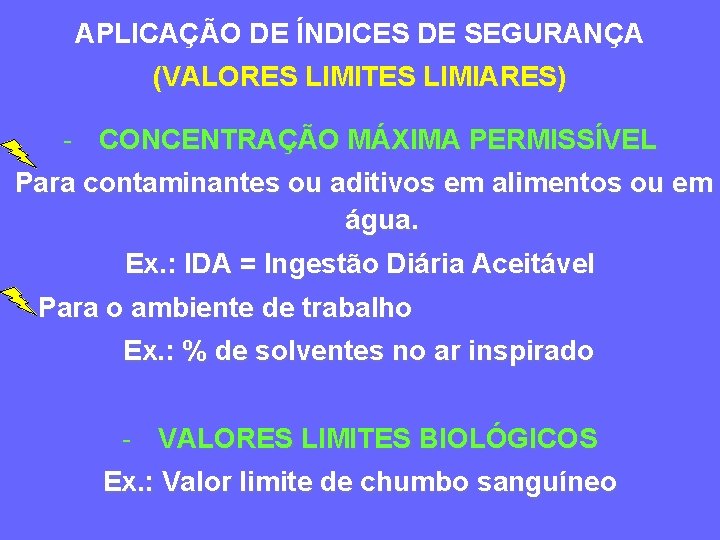 APLICAÇÃO DE ÍNDICES DE SEGURANÇA
(VALORES LIMITES LIMIARES)

- CONCENTRAÇÃO MÁXIMA PERMISSÍVEL

Para contaminantes ou aditivos em alimentos ou em água.

Ex.: IDA = Ingestão Diária Aceitável

Para o ambiente de trabalho

Ex.: % de solventes no ar inspirado

- VALORES LIMITES BIOLÓGICOS

Ex.: Valor limite de chumbo sanguíneo